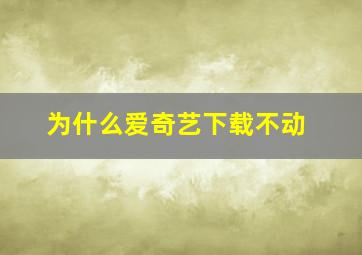 为什么爱奇艺下载不动